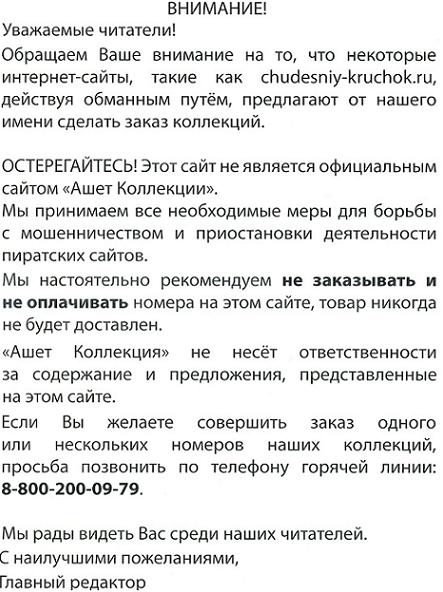 ВНИМАНИЕ!

Уважаемые читатели!

Обращаем Ваше внимание на то, что некоторые интернет-сайты, такие как chudesniy-kruchok.ru, действуя обманным путём, предлагают от нашего имени сделать заказ коллекций.

ОСТЕРЕГАЙТЕСЬ! Этот сайт не является официальным сайтом «Ашет Коллекции».

Мы принимаем все необходимые меры для борьбы с мошенничеством и приостановки деятельности пиратских сайтов.

Мы настоятельно рекомендуем не заказывать и не оплачивать номера на этом сайте, товар никогда не будет доставлен.

«Ашет Коллекция» не несёт ответственности за содержание и предложения, представленные на этом сайте.

Если Вы желаете совершить заказ одного или нескольких номеров наших коллекций, просьба позвонить по телефону горячей линии: 8-800-200-09-79.

Мы рады видеть Вас среди наших читателей.
С наилучшими пожеланиями,
Главный редактор